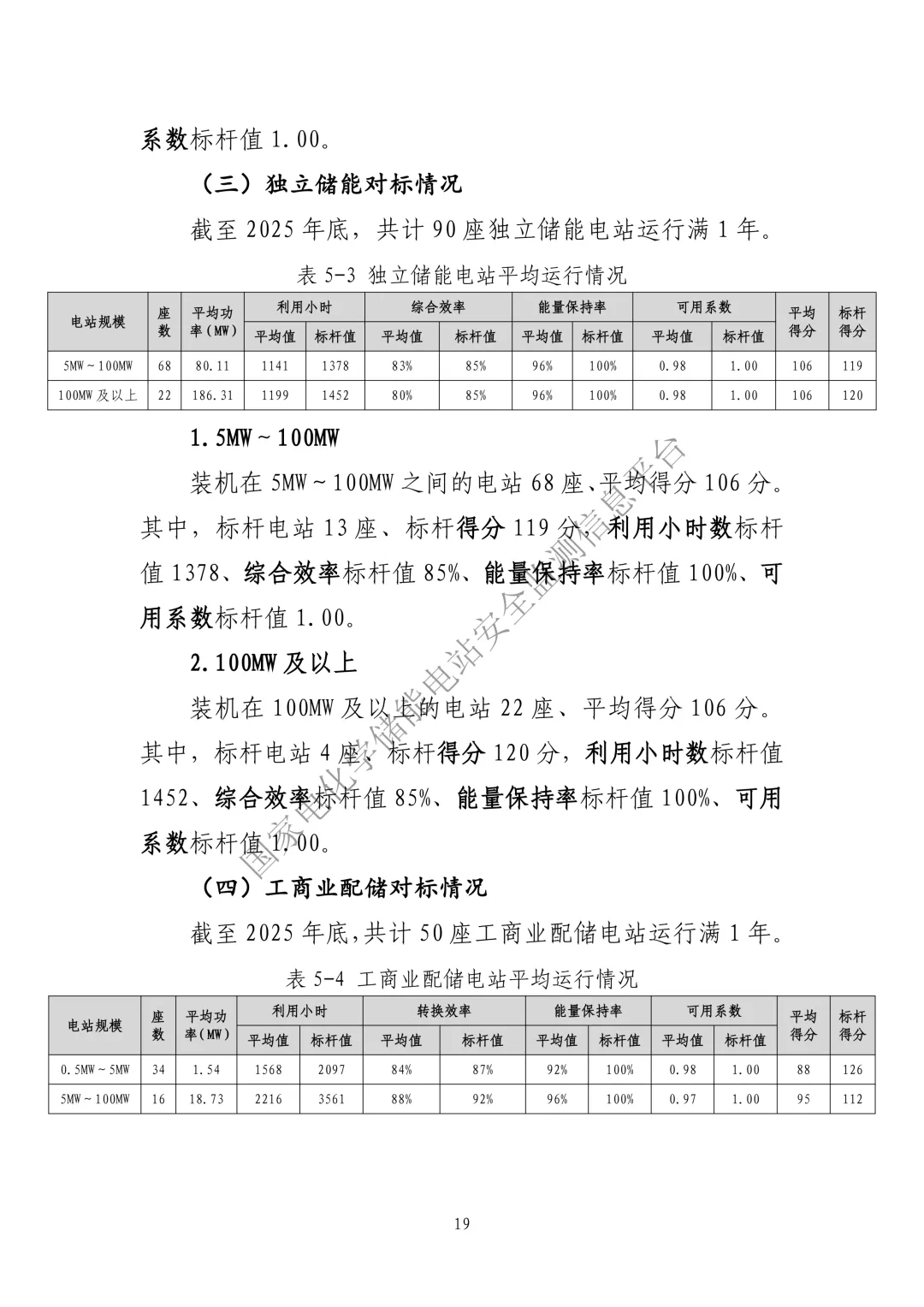 系数标杆值 1.00。

（三）独立储能对标情况

截至 2025 年底，共计 90 座独立储能电站运行满 1 年。

表 5-3 独立储能电站平均运行情况

| 电站规模 | 座数 | 平均功率（MW） | 利用小时 平均值 | 利用小时 标杆值 | 综合效率 平均值 | 综合效率 标杆值 | 能量保持率 平均值 | 能量保持率 标杆值 | 可用系数 平均值 | 可用系数 标杆值 | 平均得分 | 标杆得分 |
|---|---|---|---|---|---|---|---|---|---|---|---|---|
| 5MW～100MW | 68 | 80.11 | 1141 | 1378 | 83% | 85% | 96% | 100% | 0.98 | 1.00 | 106 | 119 |
| 100MW 及以上 | 22 | 186.31 | 1199 | 1452 | 80% | 85% | 96% | 100% | 0.98 | 1.00 | 106 | 120 |

1.5MW～100MW

装机在 5MW～100MW 之间的电站 68 座、平均得分 106 分。其中，标杆电站 13 座、标杆得分 119 分，利用小时数标杆值 1378、综合效率标杆值 85%、能量保持率标杆值 100%、可用系数标杆值 1.00。

2.100MW 及以上

装机在 100MW 及以上的电站 22 座、平均得分 106 分。其中，标杆电站 4 座、标杆得分 120 分，利用小时数标杆值 1452、综合效率标杆值 85%、能量保持率标杆值 100%、可用系数标杆值 1.00。

（四）工商业配储对标情况

截至 2025 年底,共计 50 座工商业配储电站运行满 1 年。

表 5-4 工商业配储电站平均运行情况

| 电站规模 | 座数 | 平均功率（MW） | 利用小时 平均值 | 利用小时 标杆值 | 转换效率 平均值 | 转换效率 标杆值 | 能量保持率 平均值 | 能量保持率 标杆值 | 可用系数 平均值 | 可用系数 标杆值 | 平均得分 | 标杆得分 |
|---|---|---|---|---|---|---|---|---|---|---|---|---|
| 0.5MW～5MW | 34 | 1.54 | 1568 | 2097 | 84% | 87% | 92% | 100% | 0.98 | 1.00 | 88 | 126 |
| 5MW～100MW | 16 | 18.73 | 2216 | 3561 | 88% | 92% | 96% | 100% | 0.97 | 1.00 | 95 | 112 |

国家电化学储能电站安全监测信息平台

19